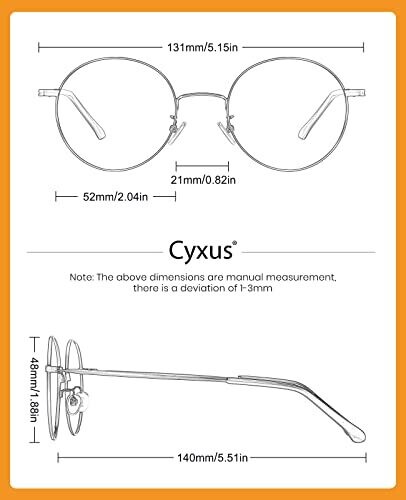 131mm/5.15in

21mm/0.82in

52mm/2.04in

Cyxus®

Note: The above dimensions are manual measurement, there is a deviation of 1-3mm

48mm/1.88in

140mm/5.51in